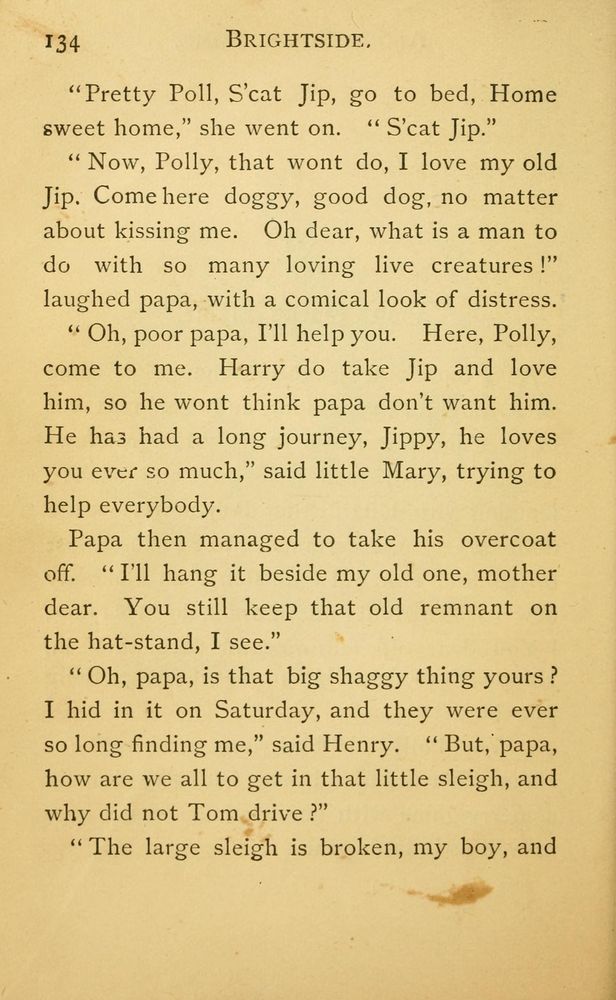 134 BRIGHTSIDE.

"Pretty Poll, S'cat Jip, go to bed, Home sweet home," she went on. "S'cat Jip."

"Now, Polly, that wont do, I love my old Jip. Come here doggy, good dog, no matter about kissing me. Oh dear, what is a man to do with so many loving live creatures!" laughed papa, with a comical look of distress.

"Oh, poor papa, I'll help you. Here, Polly, come to me. Harry do take Jip and love him, so he wont think papa don't want him. He has had a long journey, Jippy, he loves you ever so much," said little Mary, trying to help everybody.

Papa then managed to take his overcoat off. "I'll hang it beside my old one, mother dear. You still keep that old remnant on the hat-stand, I see."

"Oh, papa, is that big shaggy thing yours? I hid in it on Saturday, and they were ever so long finding me," said Henry. "But, papa, how are we all to get in that little sleigh, and why did not Tom drive?"

"The large sleigh is broken, my boy, and